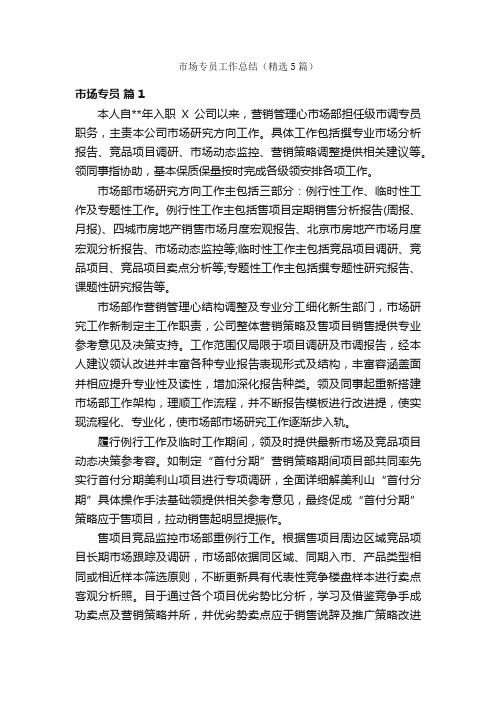 市场专员工作总结（精选5篇）

市场专员 篇1

本人自**年入职 X 公司以来，营销管理心市场部担任级市调专员职务，主责本公司市场研究方向工作。具体工作包括撰专业市场分析报告、竞品项目调研、市场动态监控、营销策略调整提供相关建议等。领同事指协助，基本保质保量按时完成各级领安排各项工作。

市场部市场研究方向工作主包括三部分：例行性工作、临时性工作及专题性工作。例行性工作主包括售项目定期销售分析报告(周报、月报)、四城市房地产销售市场月度宏观报告、北京市房地产市场月度宏观分析报告、市场动态监控等;临时性工作主包括竞品项目调研、竞品项目、竞品项目卖点分析等;专题性工作主包括撰专题性研究报告、课题性研究报告等。

市场部作营销管理心结构调整及专业分工细化新生部门，市场研究工作新制定主工作职责，公司整体营销策略及售项目销售提供专业参考意见及决策支持。工作范围仅局限于项目调研及市调报告，经本人建议领认改进并丰富各种专业报告表现形式及结构，丰富容涵盖面并相应提升专业性及读性，增加深化报告种类。领及同事起重新搭建市场部工作架构，理顺工作流程，并不断报告模板进行改进提，使实现流程化、专业化，使市场部市场研究工作逐渐步入轨。

履行例行工作及临时工作期间，领及时提供最新市场及竞品项目动态决策参考容。如制定“首付分期”营销策略期间项目部共同率先实行首付分期美利山项目进行专项调研，全面详细解美利山“首付分期”具体操作手法基础领提供相关参考意见，最终促成“首付分期”策略应于售项目，拉动销售起明显提振作。

售项目竞品监控市场部重例行工作。根据售项目周边区域竞品项目长期市场跟踪及调研，市场部依据同区域、同期入市、产品类型相同或相近样本筛选原则，不断更新具有代表性竞争楼盘样本进行卖点客观分析照。目于通过各个项目优劣势比分析，学习及借鉴竞争手成功卖点及营销策略并所，并优劣势卖点应于销售说辞及推广策略改进